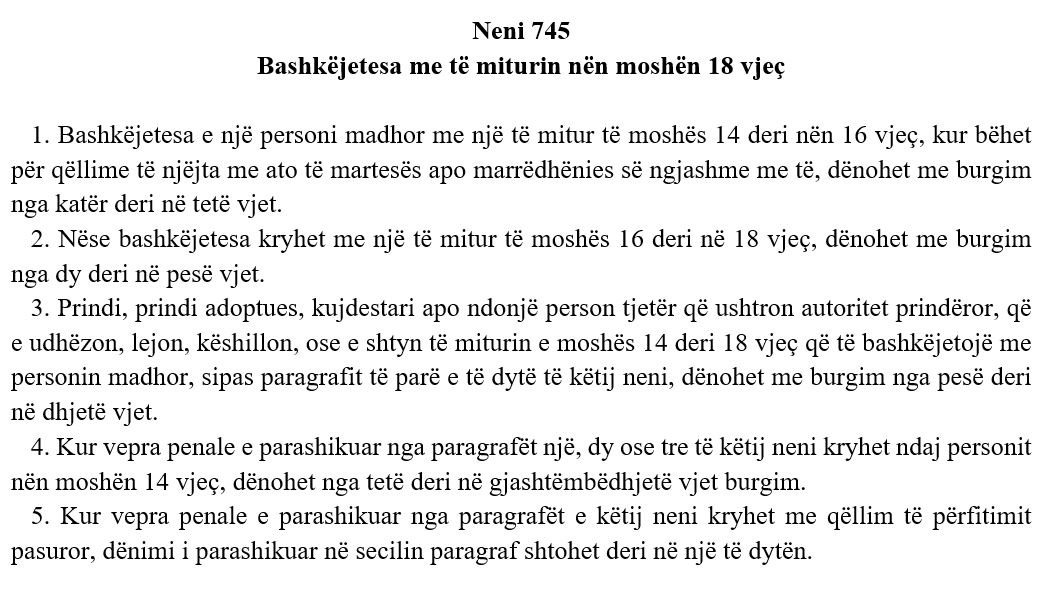 Neni 745
Bashkëjetesa me të miturin nën moshën 18 vjeç

1. Bashkëjetesa e një personi madhor me një të mitur të moshës 14 deri nën 16 vjeç, kur bëhet për qëllime të njëjta me ato të martesës apo marrëdhënies së ngjashme me të, dënohet me burgim nga katër deri në tetë vjet.
2. Nëse bashkëjetesa kryhet me një të mitur të moshës 16 deri në 18 vjeç, dënohet me burgim nga dy deri në pesë vjet.
3. Prindi, prindi adoptues, kujdestari apo ndonjë person tjetër që ushtron autoritet prindëror, që e udhëzon, lejon, këshillon, ose e shtyn të miturin e moshës 14 deri 18 vjeç që të bashkëjetojë me personin madhor, sipas paragrafit të parë e të dytë të këtij neni, dënohet me burgim nga pesë deri në dhjetë vjet.
4. Kur vepra penale e parashikuar nga paragrafët një, dy ose tre të këtij neni kryhet ndaj personit nën moshën 14 vjeç, dënohet nga tetë deri në gjashtëmbëdhjetë vjet burgim.
5. Kur vepra penale e parashikuar nga paragrafët e këtij neni kryhet me qëllim të përfitimit pasuror, dënimi i parashikuar në secilin paragraf shtohet deri në një të dytën.